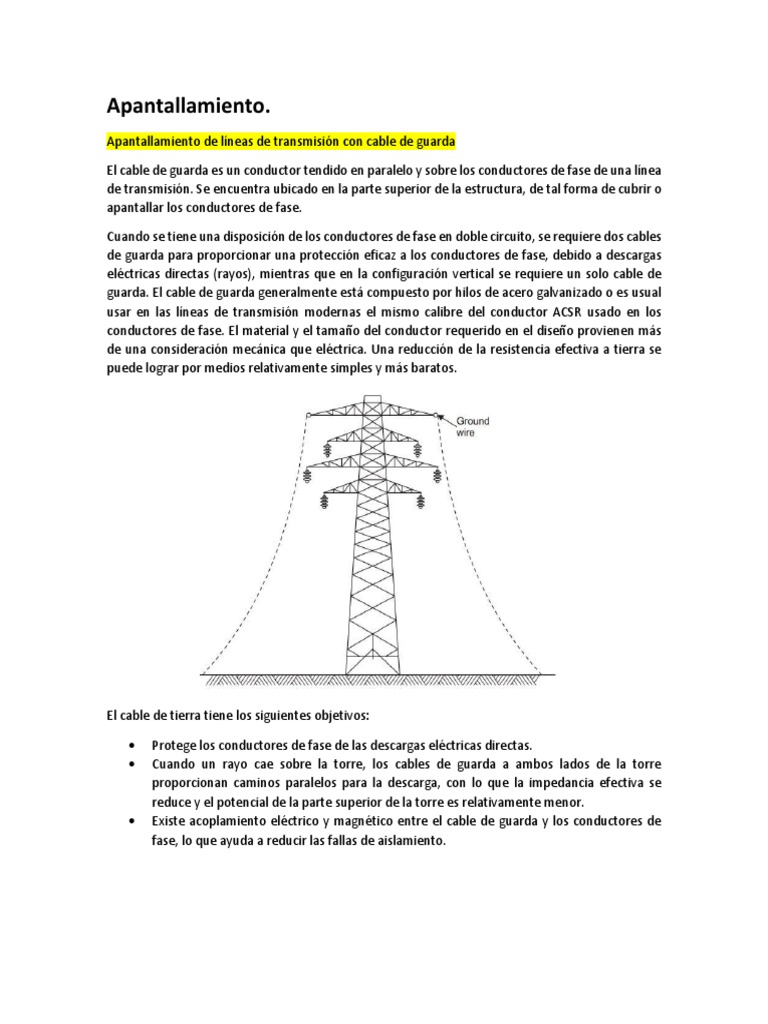 Apantallamiento.

Apantallamiento de líneas de transmisión con cable de guarda

El cable de guarda es un conductor tendido en paralelo y sobre los conductores de fase de una línea de transmisión. Se encuentra ubicado en la parte superior de la estructura, de tal forma de cubrir o apantallar los conductores de fase.

Cuando se tiene una disposición de los conductores de fase en doble circuito, se requiere dos cables de guarda para proporcionar una protección eficaz a los conductores de fase, debido a descargas eléctricas directas (rayos), mientras que en la configuración vertical se requiere un solo cable de guarda. El cable de guarda generalmente está compuesto por hilos de acero galvanizado o es usual usar en las líneas de transmisión modernas el mismo calibre del conductor ACSR usado en los conductores de fase. El material y el tamaño del conductor requerido en el diseño provienen más de una consideración mecánica que eléctrica. Una reducción de la resistencia efectiva a tierra se puede lograr por medios relativamente simples y más baratos.

Ground wire

El cable de tierra tiene los siguientes objetivos:

• Protege los conductores de fase de las descargas eléctricas directas.
• Cuando un rayo cae sobre la torre, los cables de guarda a ambos lados de la torre proporcionan caminos paralelos para la descarga, con lo que la impedancia efectiva se reduce y el potencial de la parte superior de la torre es relativamente menor.
• Existe acoplamiento eléctrico y magnético entre el cable de guarda y los conductores de fase, lo que ayuda a reducir las fallas de aislamiento.